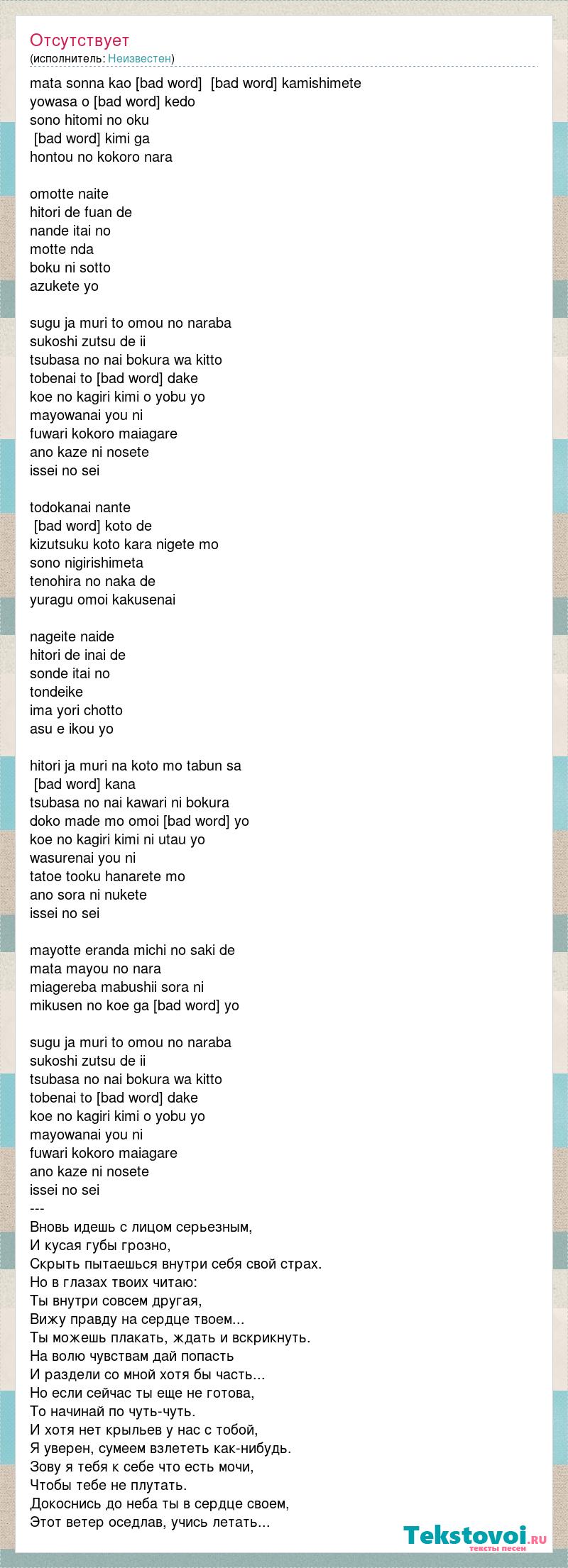 Отсутствует
(исполнитель: Неизвестен)

mata sonna kao [bad word] [bad word] kamishimete
yowasa o [bad word] kedo
sono hitomi no oku
[bad word] kimi ga
hontou no kokoro nara

omotte naite
hitori de fuan de
nande itai no
motte nda
boku ni sotto
azukete yo

sugu ja muri to omou no naraba
sukoshi zutsu de ii
tsubasa no nai bokura wa kitto
tobenai to [bad word] dake
koe no kagiri kimi o yobu yo
mayowanai you ni
fuwari kokoro maiagare
ano kaze ni nosete
issei no sei

todokanai nante
[bad word] koto de
kizutsuku koto kara nigete mo
sono nigirishimeta
tenohira no naka de
yuragu omoi kakusenai

nageite naide
hitori de inai de
sonde itai no
tondeike
ima yori chotto
asu e ikou yo

hitori ja muri na koto mo tabun sa
[bad word] kana
tsubasa no nai kawari ni bokura
doko made mo omoi [bad word] yo
koe no kagiri kimi ni utau yo
wasurenai you ni
tatoe tooku hanarete mo
ano sora ni nukete
issei no sei

mayotte eranda michi no saki de
mata mayou no nara
miagereba mabushii sora ni
mikusen no koe ga [bad word] yo

sugu ja muri to omou no naraba
sukoshi zutsu de ii
tsubasa no nai bokura wa kitto
tobenai to [bad word] dake
koe no kagiri kimi o yobu yo
mayowanai you ni
fuwari kokoro maiagare
ano kaze ni nosete
issei no sei
---
Вновь идешь с лицом серьезным,
И кусая губы грозно,
Скрыть пытаешься внутри себя свой страх.
Но в глазах твоих читаю:
Ты внутри совсем другая,
Вижу правду на сердце твоем...
Ты можешь плакать, ждать и вскрикнуть.
На волю чувствам дай попасть
И раздели со мной хотя бы часть...
Но если сейчас ты еще не готова,
То начинай по чуть-чуть.
И хотя нет крыльев у нас с тобой,
Я уверен, сумеем взлететь как-нибудь.
Зову я тебя к себе что есть мочи,
Чтобы тебе не плутать.
Докоснись до неба ты в сердце своем,
Этот ветер оседлав, учись летать...

Tekstovoi.ru
тексты песен